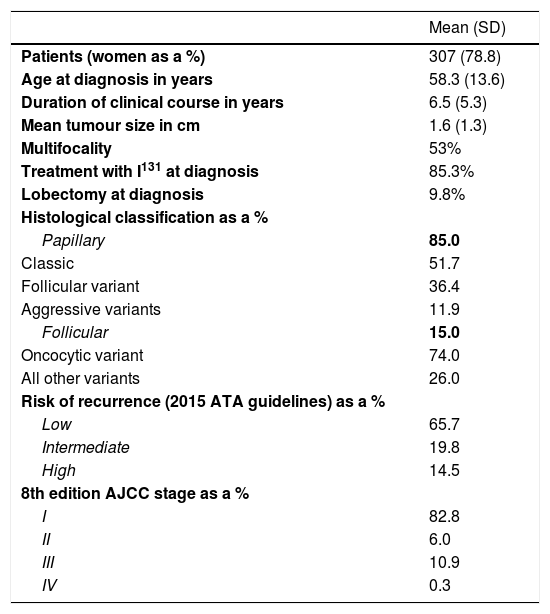 | | Mean (SD) |
|---|---|
| Patients (women as a %) | 307 (78.8) |
| Age at diagnosis in years | 58.3 (13.6) |
| Duration of clinical course in years | 6.5 (5.3) |
| Mean tumour size in cm | 1.6 (1.3) |
| Multifocality | 53% |
| Treatment with $I^{131}$ at diagnosis | 85.3% |
| Lobectomy at diagnosis | 9.8% |
| Histological classification as a % | |
| Papillary | 85.0 |
| Classic | 51.7 |
| Follicular variant | 36.4 |
| Aggressive variants | 11.9 |
| Follicular | 15.0 |
| Oncocytic variant | 74.0 |
| All other variants | 26.0 |
| Risk of recurrence (2015 ATA guidelines) as a % | |
| Low | 65.7 |
| Intermediate | 19.8 |
| High | 14.5 |
| 8th edition AJCC stage as a % | |
| I | 82.8 |
| II | 6.0 |
| III | 10.9 |
| IV | 0.3 |